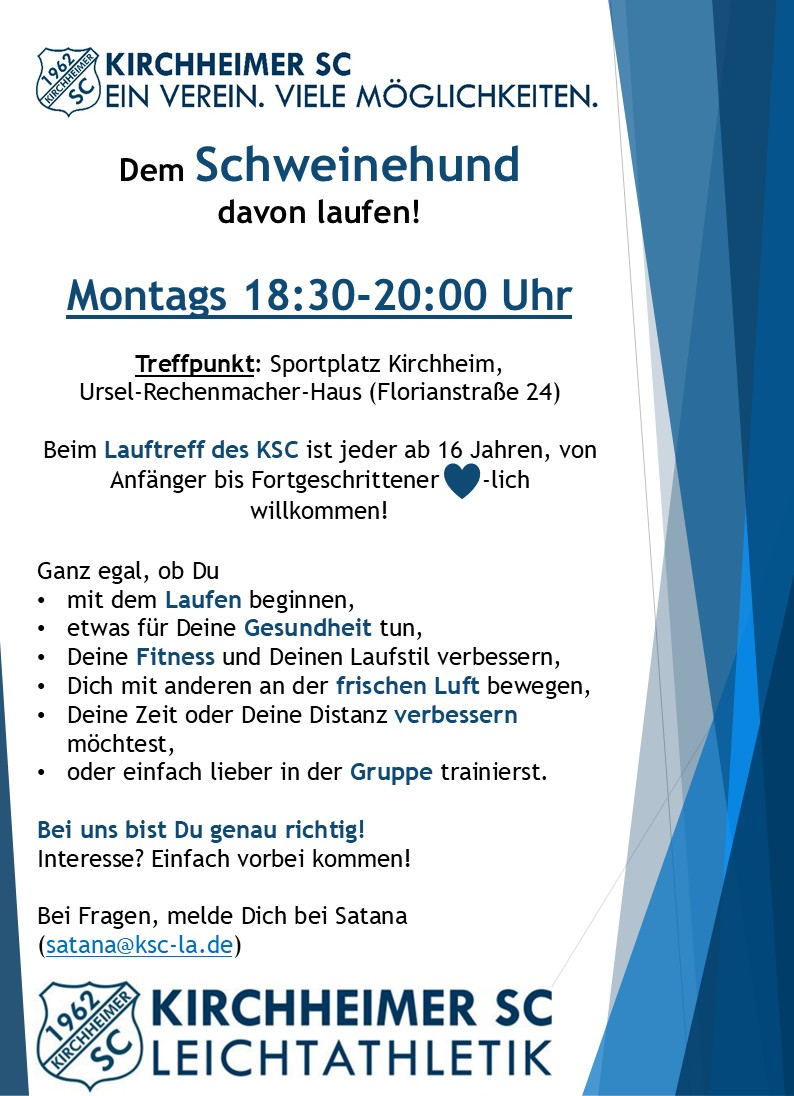 1962 KIRCHHEIMER SC
KIRCHHEIMER SC
EIN VEREIN. VIELE MÖGLICHKEITEN.

Dem Schweinehund davon laufen!

Montags 18:30-20:00 Uhr

Treffpunkt: Sportplatz Kirchheim, Ursel-Rechenmacher-Haus (Florianstraße 24)

Beim Lauftreff des KSC ist jeder ab 16 Jahren, von Anfänger bis Fortgeschrittener -lich willkommen!

Ganz egal, ob Du
• mit dem Laufen beginnen,
• etwas für Deine Gesundheit tun,
• Deine Fitness und Deinen Laufstil verbessern,
• Dich mit anderen an der frischen Luft bewegen,
• Deine Zeit oder Deine Distanz verbessern möchtest,
• oder einfach lieber in der Gruppe trainierst.

Bei uns bist Du genau richtig!
Interesse? Einfach vorbei kommen!

Bei Fragen, melde Dich bei Satana (satana@ksc-la.de)

1962 KIRCHHEIMER SC
KIRCHHEIMER SC
LEICHTATHLETIK